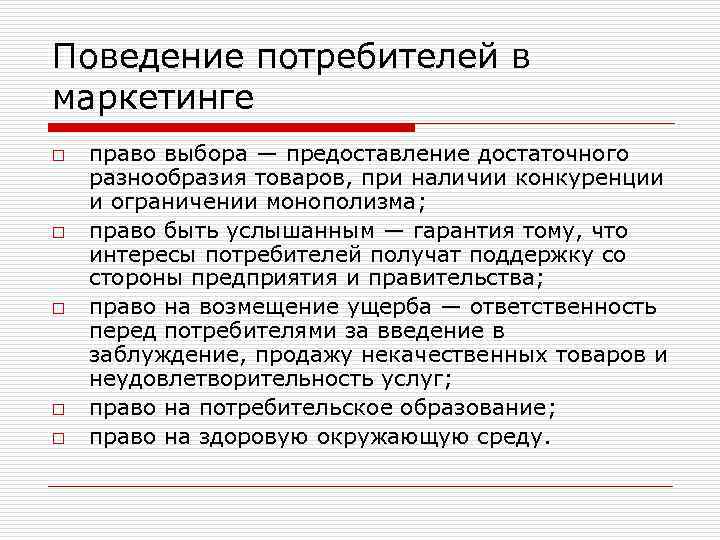 Поведение потребителей в маркетинге

□ право выбора — предоставление достаточного разнообразия товаров, при наличии конкуренции и ограничении монополизма;
□ право быть услышанным — гарантия тому, что интересы потребителей получат поддержку со стороны предприятия и правительства;
□ право на возмещение ущерба — ответственность перед потребителями за введение в заблуждение, продажу некачественных товаров и неудовлетворительность услуг;
□ право на потребительское образование;
□ право на здоровую окружающую среду.